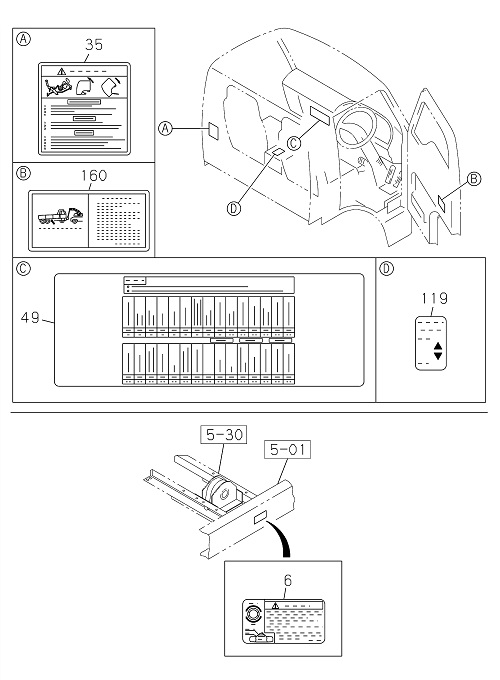 A
35

B
160

A
C
D
B

C
49

D
119

5-30
5-01

6